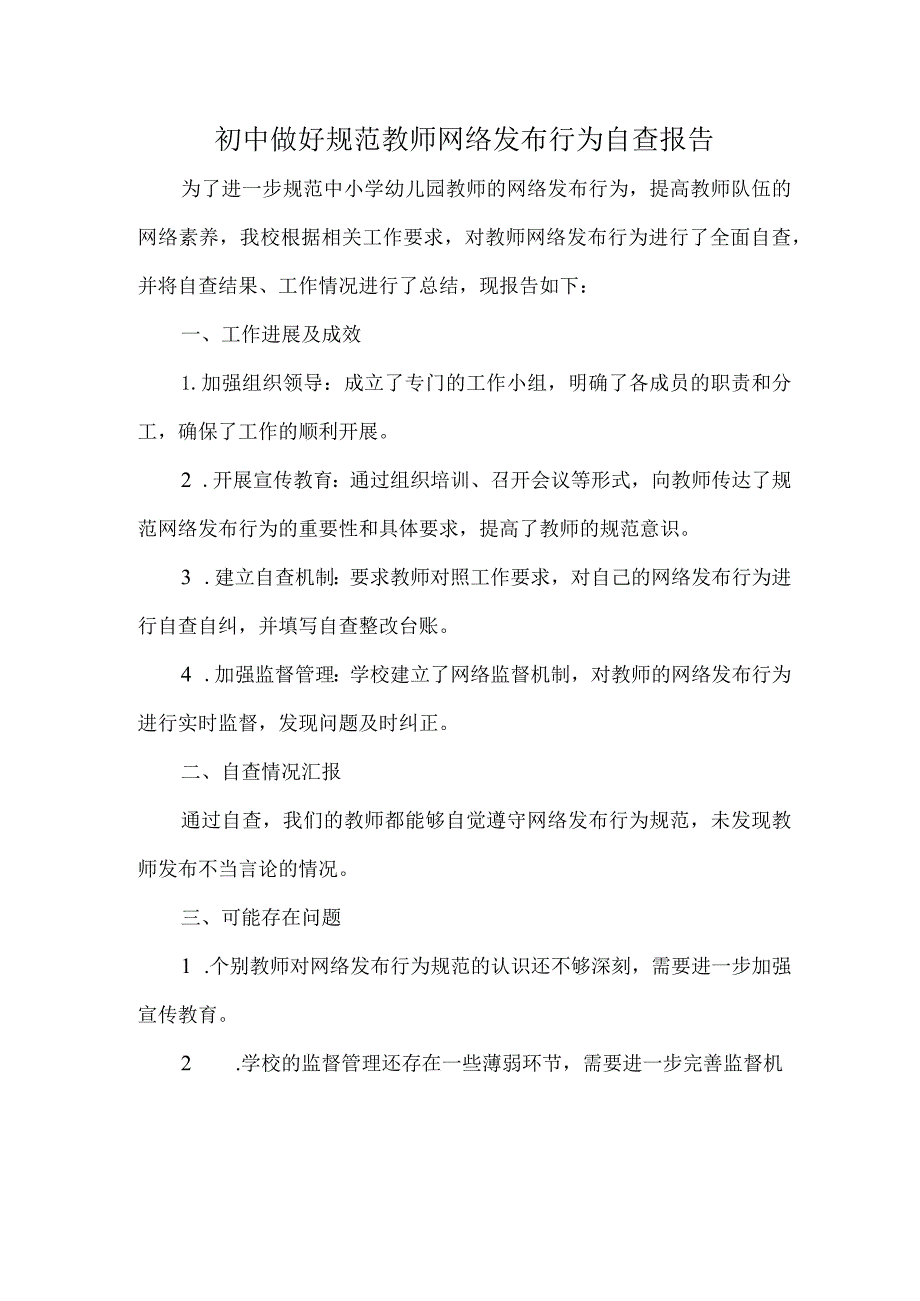 初中做好规范教师网络发布行为自查报告

为了进一步规范中小学幼儿园教师的网络发布行为，提高教师队伍的网络素养，我校根据相关工作要求，对教师网络发布行为进行了全面自查，并将自查结果、工作情况进行了总结，现报告如下：

一、工作进展及成效

1.加强组织领导：成立了专门的工作小组，明确了各成员的职责和分工，确保了工作的顺利开展。

2.开展宣传教育：通过组织培训、召开会议等形式，向教师传达了规范网络发布行为的重要性和具体要求，提高了教师的规范意识。

3.建立自查机制：要求教师对照工作要求，对自己的网络发布行为进行自查自纠，并填写自查整改台账。

4.加强监督管理：学校建立了网络监督机制，对教师的网络发布行为进行实时监督，发现问题及时纠正。

二、自查情况汇报

通过自查，我们的教师都能够自觉遵守网络发布行为规范，未发现教师发布不当言论的情况。

三、可能存在问题

1.个别教师对网络发布行为规范的认识还不够深刻，需要进一步加强宣传教育。

2.学校的监督管理还存在一些薄弱环节，需要进一步完善监督机